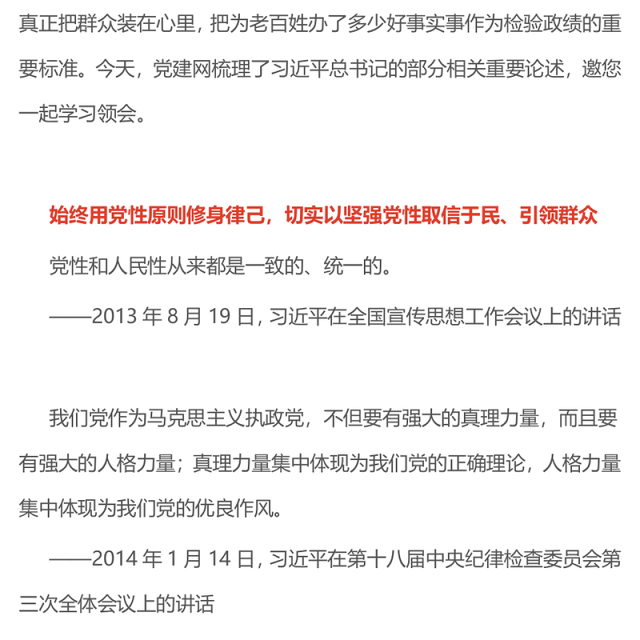 真正把群众装在心里，把为老百姓办了多少好事实事作为检验政绩的重要标准。今天，党建网梳理了习近平总书记的部分相关重要论述，邀您一起学习领会。

始终用党性原则修身律己，切实以坚强党性取信于民、引领群众

党性和人民性从来都是一致的、统一的。

——2013 年 8 月 19 日，习近平在全国宣传思想工作会议上的讲话

我们党作为马克思主义执政党，不但要有强大的真理力量，而且要有强大的人格力量；真理力量集中体现为我们党的正确理论，人格力量集中体现为我们党的优良作风。

——2014 年 1 月 14 日，习近平在第十八届中央纪律检查委员会第三次全体会议上的讲话